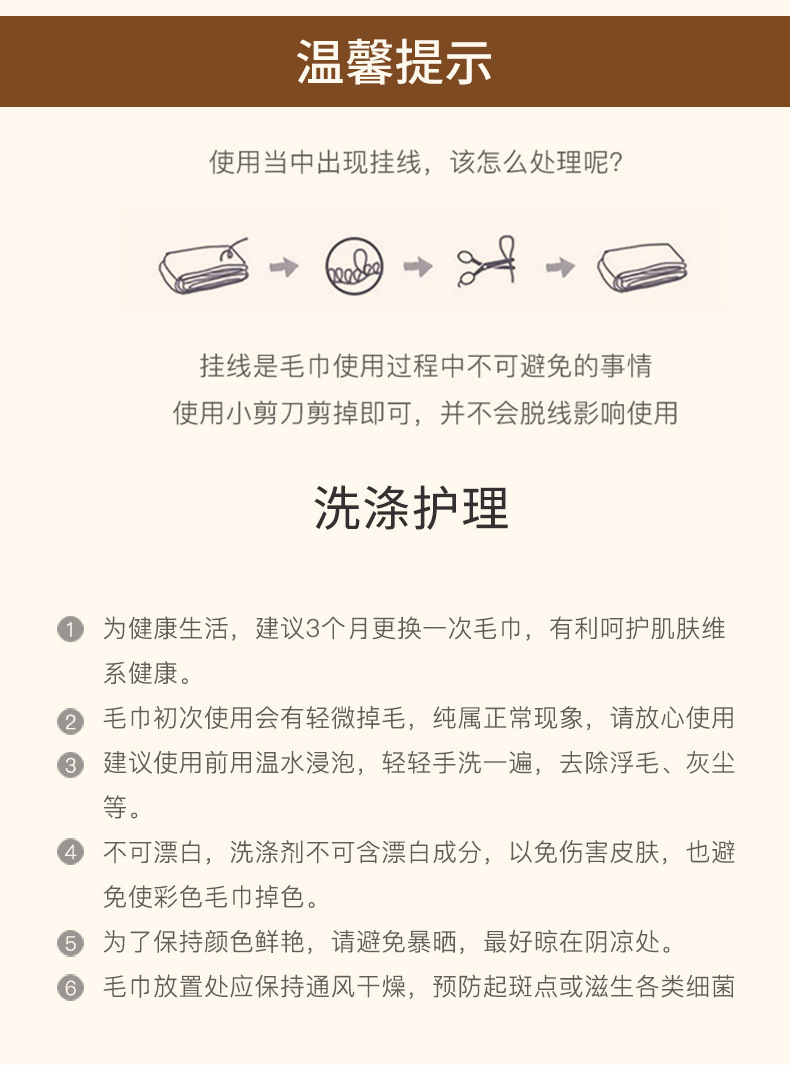 温馨提示

使用当中出现挂线，该怎么处理呢？

挂线是毛巾使用过程中不可避免的事情
使用小剪刀剪掉即可，并不会脱线影响使用

洗涤护理

1 为健康生活，建议3个月更换一次毛巾，有利呵护肌肤维系健康。
2 毛巾初次使用会有轻微掉毛，纯属正常现象，请放心使用
3 建议使用前用温水浸泡，轻轻手洗一遍，去除浮毛、灰尘等。
4 不可漂白，洗涤剂不可含漂白成分，以免伤害皮肤，也避免使彩色毛巾掉色。
5 为了保持颜色鲜艳，请避免暴晒，最好晾在阴凉处。
6 毛巾放置处应保持通风干燥，预防起斑点或滋生各类细菌